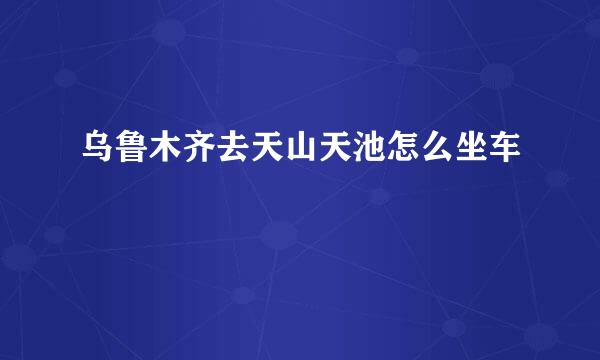 乌鲁木齐去天山天池怎么坐车